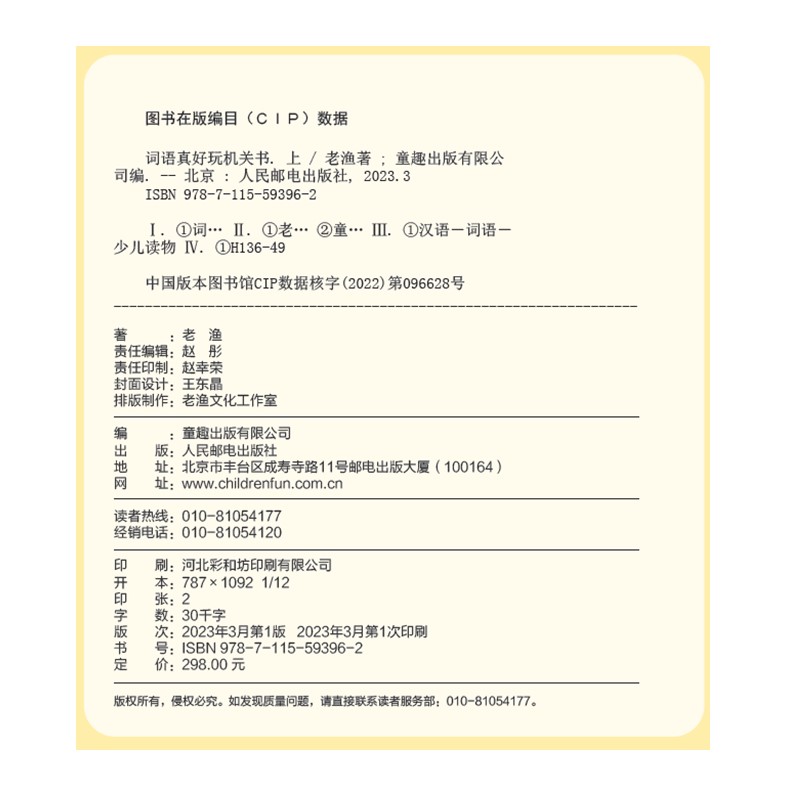 图书在版编目（CIP）数据

词语真好玩机关书. 上 / 老渔著 ; 童趣出版有限公司编. -- 北京 : 人民邮电出版社, 2023.3
ISBN 978-7-115-59396-2

Ⅰ. ①词… Ⅱ. ①老… ②童… Ⅲ. ①汉语－词语－少儿读物 Ⅳ. ①H136-49

中国版本图书馆CIP数据核字(2022)第096628号

著　　：老　渔
责任编辑：赵　彤
责任印制：赵幸荣
封面设计：王东晶
排版制作：老渔文化工作室

编　　：童趣出版有限公司
出　版：人民邮电出版社
地　址：北京市丰台区成寿寺路11号邮电出版大厦（100164）
网　址：www.childrenfun.com.cn

读者热线：010-81054177
经销电话：010-81054120

印　刷：河北彩和坊印刷有限公司
开　本：787×1092 1/12
印　张：2
字　数：30千字
版　次：2023年3月第1版 2023年3月第1次印刷
书　号：ISBN 978-7-115-59396-2
定　价：298.00元

版权所有，侵权必究。如发现质量问题，请直接联系读者服务部：010-81054177。